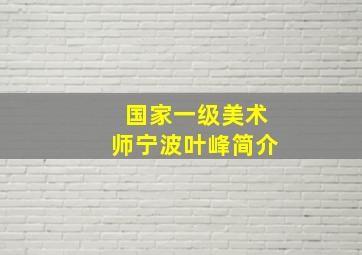 国家一级美术师宁波叶峰简介